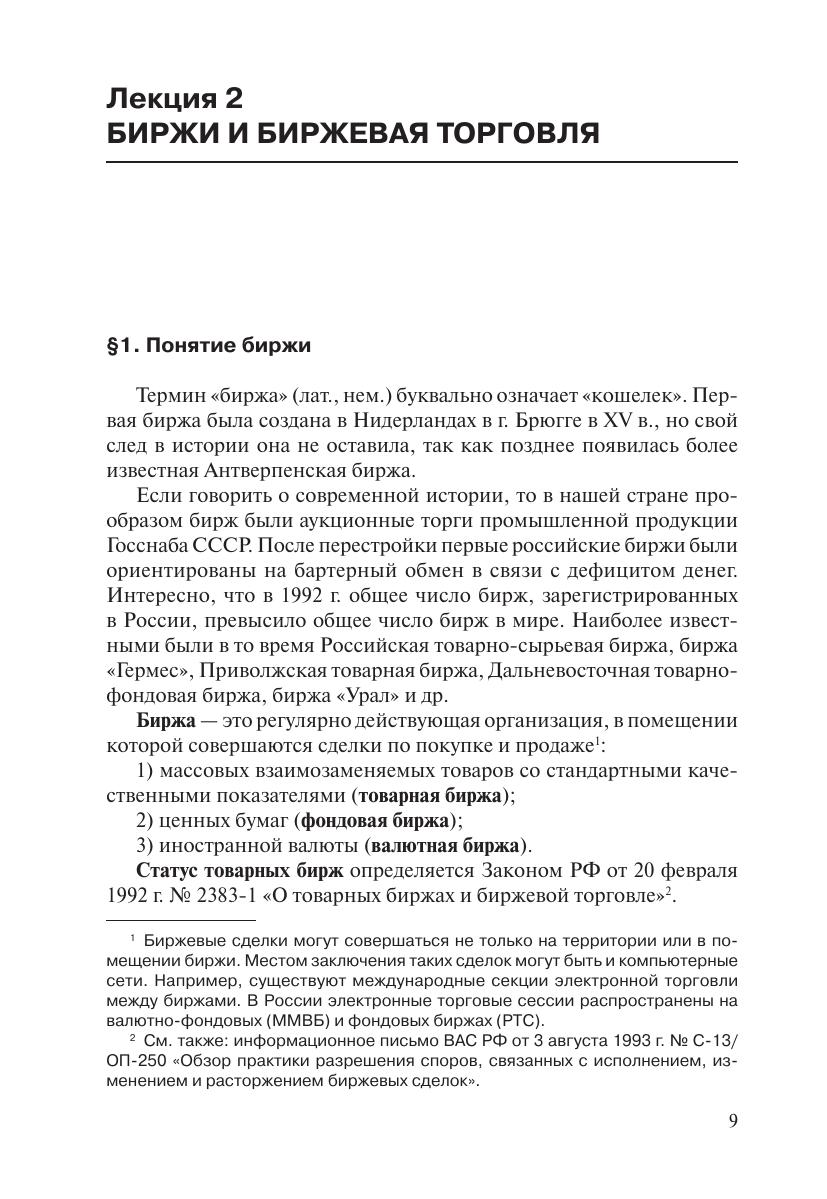 Лекция 2
БИРЖИ И БИРЖЕВАЯ ТОРГОВЛЯ

§1. Понятие биржи

Термин «биржа» (лат., нем.) буквально означает «кошелек». Первая биржа была создана в Нидерландах в г. Брюгге в XV в., но свой след в истории она не оставила, так как позднее появилась более известная Антверпенская биржа.

Если говорить о современной истории, то в нашей стране прообразом бирж были аукционные торги промышленной продукции Госснаба СССР. После перестройки первые российские биржи были ориентированы на бартерный обмен в связи с дефицитом денег. Интересно, что в 1992 г. общее число бирж, зарегистрированных в России, превысило общее число бирж в мире. Наиболее известными были в то время Российская товарно-сырьевая биржа, биржа «Гермес», Приволжская товарная биржа, Дальневосточная товарно-фондовая биржа, биржа «Урал» и др.

Биржа — это регулярно действующая организация, в помещении которой совершаются сделки по покупке и продаже$^{1}$:

1) массовых взаимозаменяемых товаров со стандартными качественными показателями (товарная биржа);

2) ценных бумаг (фондовая биржа);

3) иностранной валюты (валютная биржа).

Статус товарных бирж определяется Законом РФ от 20 февраля 1992 г. № 2383-1 «О товарных биржах и биржевой торговле»$^{2}$.

$^{1}$ Биржевые сделки могут совершаться не только на территории или в помещении биржи. Местом заключения таких сделок могут быть и компьютерные сети. Например, существуют международные секции электронной торговли между биржами. В России электронные торговые сессии распространены на валютно-фондовых (ММВБ) и фондовых биржах (РТС).

$^{2}$ См. также: информационное письмо ВАС РФ от 3 августа 1993 г. № С-13/ОП-250 «Обзор практики разрешения споров, связанных с исполнением, изменением и расторжением биржевых сделок».

9